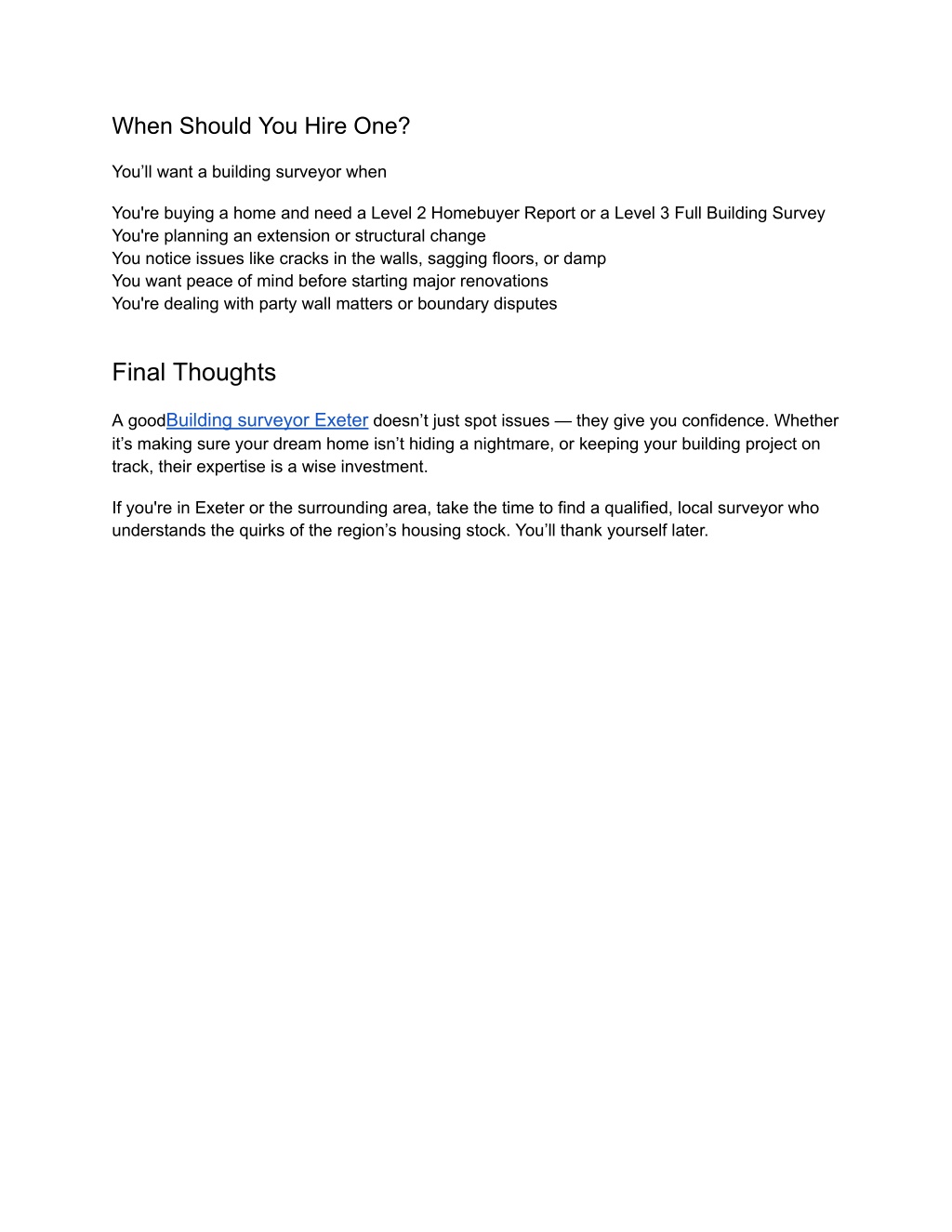 When Should You Hire One?

You’ll want a building surveyor when

You're buying a home and need a Level 2 Homebuyer Report or a Level 3 Full Building Survey
You're planning an extension or structural change
You notice issues like cracks in the walls, sagging floors, or damp
You want peace of mind before starting major renovations
You're dealing with party wall matters or boundary disputes

Final Thoughts

A goodBuilding surveyor Exeter doesn’t just spot issues — they give you confidence. Whether it’s making sure your dream home isn’t hiding a nightmare, or keeping your building project on track, their expertise is a wise investment.

If you're in Exeter or the surrounding area, take the time to find a qualified, local surveyor who understands the quirks of the region’s housing stock. You’ll thank yourself later.